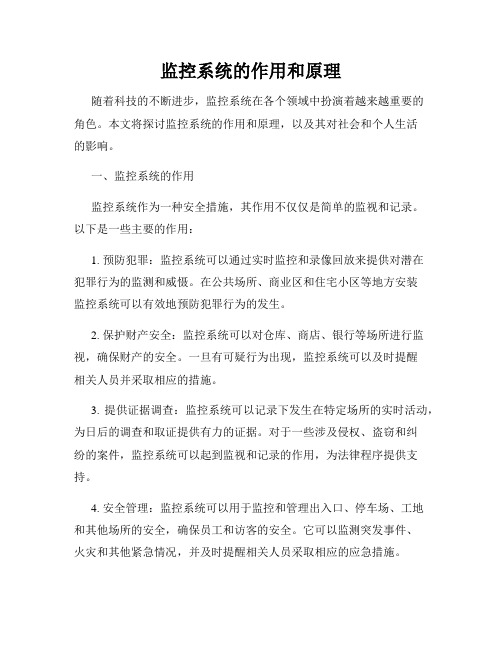 监控系统的作用和原理

随着科技的不断进步，监控系统在各个领域中扮演着越来越重要的角色。本文将探讨监控系统的作用和原理，以及其对社会和个人生活的影响。

一、监控系统的作用

监控系统作为一种安全措施，其作用不仅仅是简单的监视和记录。以下是一些主要的作用：

1. 预防犯罪：监控系统可以通过实时监控和录像回放来提供对潜在犯罪行为的监测和威慑。在公共场所、商业区和住宅小区等地方安装监控系统可以有效地预防犯罪行为的发生。

2. 保护财产安全：监控系统可以对仓库、商店、银行等场所进行监视，确保财产的安全。一旦有可疑行为出现，监控系统可以及时提醒相关人员并采取相应的措施。

3. 提供证据调查：监控系统可以记录下发生在特定场所的实时活动，为日后的调查和取证提供有力的证据。对于一些涉及侵权、盗窃和纠纷的案件，监控系统可以起到监视和记录的作用，为法律程序提供支持。

4. 安全管理：监控系统可以用于监控和管理出入口、停车场、工地和其他场所的安全，确保员工和访客的安全。它可以监测突发事件、火灾和其他紧急情况，并及时提醒相关人员采取相应的应急措施。